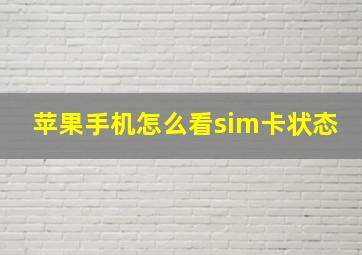 苹果手机怎么看sim卡状态